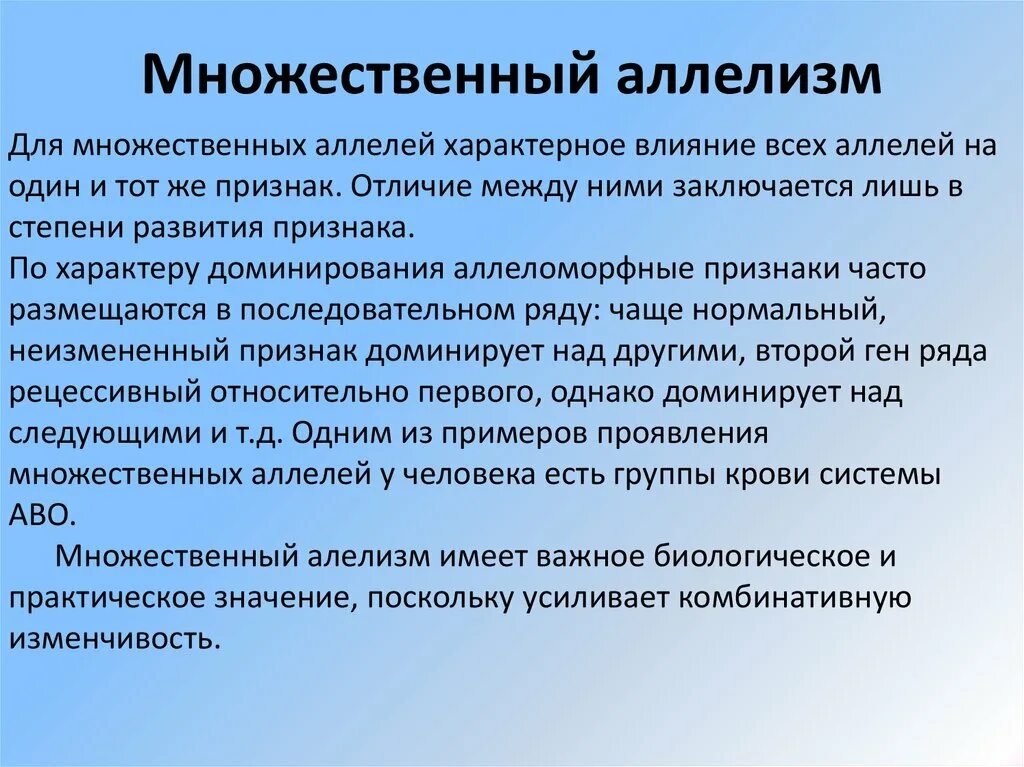 Множественный аллелизм

Для множественных аллелей характерное влияние всех аллелей на один и тот же признак. Отличие между ними заключается лишь в степени развития признака.
По характеру доминирования аллеломорфные признаки часто размещаются в последовательном ряду: чаще нормальный, неизмененный признак доминирует над другими, второй ген ряда рецессивный относительно первого, однако доминирует над следующими и т.д. Одним из примеров проявления множественных аллелей у человека есть группы крови системы АВО.

Множественный алелизм имеет важное биологическое и практическое значение, поскольку усиливает комбинативную изменчивость.